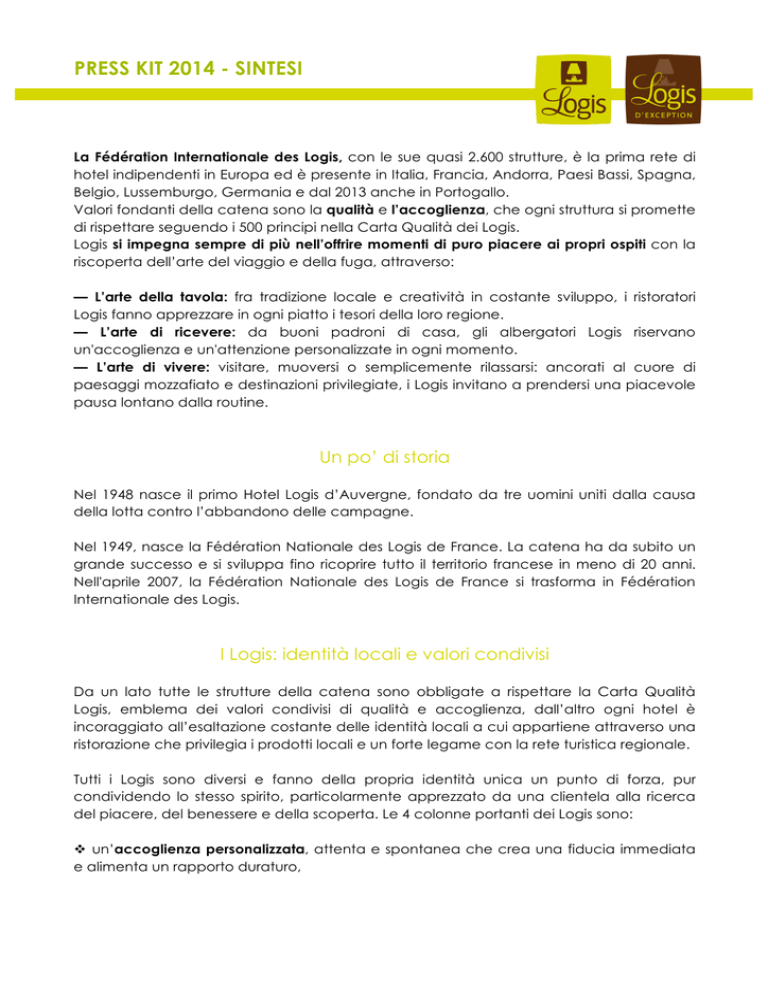 PRESS KIT 2014 - SINTESI

Logis

Logis
D'EXCEPTION

La Fédération Internationale des Logis, con le sue quasi 2.600 strutture, è la prima rete di hotel indipendenti in Europa ed è presente in Italia, Francia, Andorra, Paesi Bassi, Spagna, Belgio, Lussemburgo, Germania e dal 2013 anche in Portogallo.
Valori fondanti della catena sono la qualità e l'accoglienza, che ogni struttura si promette di rispettare seguendo i 500 principi nella Carta Qualità dei Logis.
Logis si impegna sempre di più nell'offrire momenti di puro piacere ai propri ospiti con la riscoperta dell'arte del viaggio e della fuga, attraverso:

— L'arte della tavola: fra tradizione locale e creatività in costante sviluppo, i ristoratori Logis fanno apprezzare in ogni piatto i tesori della loro regione.
— L'arte di ricevere: da buoni padroni di casa, gli albergatori Logis riservano un'accoglienza e un'attenzione personalizzate in ogni momento.
— L'arte di vivere: visitare, muoversi o semplicemente rilassarsi: ancorati al cuore di paesaggi mozzafiato e destinazioni privilegiate, i Logis invitano a prendersi una piacevole pausa lontano dalla routine.

Un po' di storia

Nel 1948 nasce il primo Hotel Logis d'Auvergne, fondato da tre uomini uniti dalla causa della lotta contro l'abbandono delle campagne.

Nel 1949, nasce la Fédération Nationale des Logis de France. La catena ha da subito un grande successo e si sviluppa fino ricoprire tutto il territorio francese in meno di 20 anni. Nell'aprile 2007, la Fédération Nationale des Logis de France si trasforma in Fédération Internationale des Logis.

I Logis: identità locali e valori condivisi

Da un lato tutte le strutture della catena sono obbligate a rispettare la Carta Qualità Logis, emblema dei valori condivisi di qualità e accoglienza, dall'altro ogni hotel è incoraggiato all'esaltazione costante delle identità locali a cui appartiene attraverso una ristorazione che privilegia i prodotti locali e un forte legame con la rete turistica regionale.

Tutti i Logis sono diversi e fanno della propria identità unica un punto di forza, pur condividendo lo stesso spirito, particolarmente apprezzato da una clientela alla ricerca del piacere, del benessere e della scoperta. Le 4 colonne portanti dei Logis sono:

❖ un'accoglienza personalizzata, attenta e spontanea che crea una fiducia immediata e alimenta un rapporto duraturo,